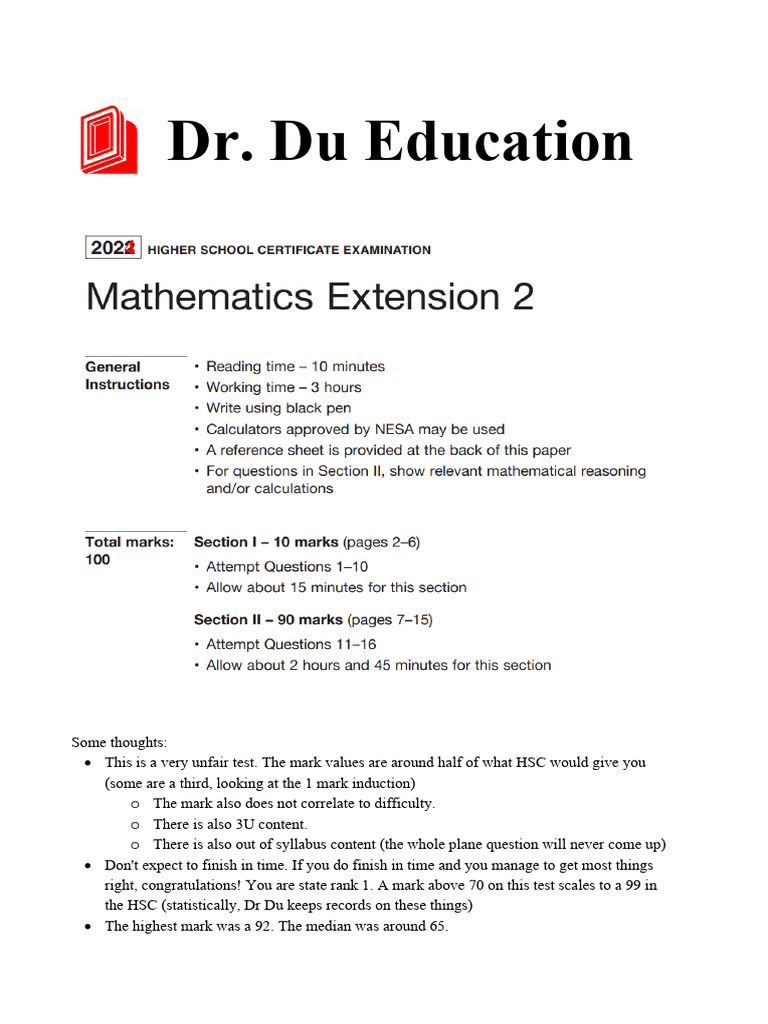 Dr. Du Education

2022 HIGHER SCHOOL CERTIFICATE EXAMINATION

Mathematics Extension 2

General Instructions
• Reading time – 10 minutes
• Working time – 3 hours
• Write using black pen
• Calculators approved by NESA may be used
• A reference sheet is provided at the back of this paper
• For questions in Section II, show relevant mathematical reasoning and/or calculations

Total marks: 100
Section I – 10 marks (pages 2–6)
• Attempt Questions 1–10
• Allow about 15 minutes for this section

Section II – 90 marks (pages 7–15)
• Attempt Questions 11–16
• Allow about 2 hours and 45 minutes for this section

Some thoughts:
• This is a very unfair test. The mark values are around half of what HSC would give you (some are a third, looking at the 1 mark induction)
o The mark also does not correlate to difficulty.
o There is also 3U content.
o There is also out of syllabus content (the whole plane question will never come up)
• Don't expect to finish in time. If you do finish in time and you manage to get most things right, congratulations! You are state rank 1. A mark above 70 on this test scales to a 99 in the HSC (statistically, Dr Du keeps records on these things)
• The highest mark was a 92. The median was around 65.